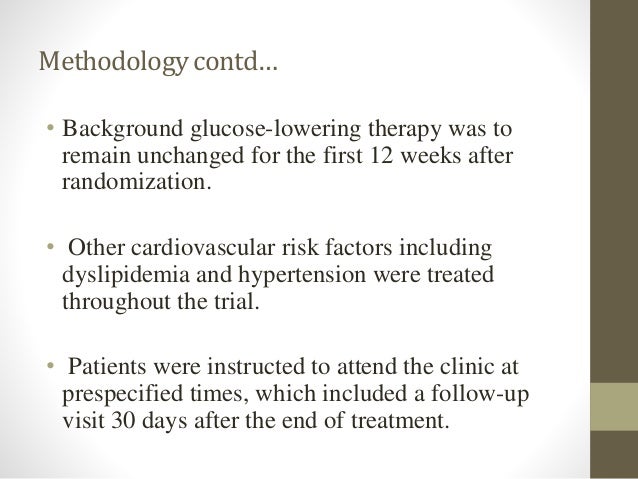 Methodology contd…

• Background glucose-lowering therapy was to remain unchanged for the first 12 weeks after randomization.

• Other cardiovascular risk factors including dyslipidemia and hypertension were treated throughout the trial.

• Patients were instructed to attend the clinic at prespecified times, which included a follow-up visit 30 days after the end of treatment.